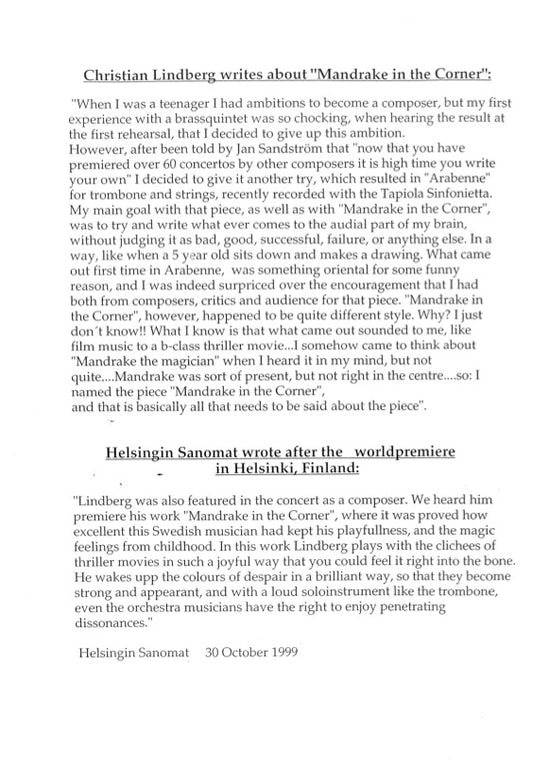 Christian Lindberg writes about "Mandrake in the Corner":

"When I was a teenager I had ambitions to become a composer, but my first experience with a brassquintet was so chocking, when hearing the result at the first rehearsal, that I decided to give up this ambition.
However, after been told by Jan Sandström that "now that you have premiered over 60 concertos by other composers it is high time you write your own" I decided to give it another try, which resulted in "Arabenne" for trombone and strings, recently recorded with the Tapiola Sinfonietta. My main goal with that piece, as well as with "Mandrake in the Corner", was to try and write what ever comes to the audial part of my brain, without judging it as bad, good, successful, failure, or anything else. In a way, like when a 5 year old sits down and makes a drawing. What came out first time in Arabenne, was something oriental for some funny reason, and I was indeed surpriced over the encouragement that I had both from composers, critics and audience for that piece. "Mandrake in the Corner", however, happened to be quite different style. Why? I just don´t know!! What I know is that what came out sounded to me, like film music to a b-class thriller movie...I somehow came to think about "Mandrake the magician" when I heard it in my mind, but not quite....Mandrake was sort of present, but not right in the centre....so: I named the piece "Mandrake in the Corner",
and that is basically all that needs to be said about the piece".

Helsingin Sanomat wrote after the worldpremiere in Helsinki, Finland:

"Lindberg was also featured in the concert as a composer. We heard him premiere his work "Mandrake in the Corner", where it was proved how excellent this Swedish musician had kept his playfullness, and the magic feelings from childhood. In this work Lindberg plays with the clichees of thriller movies in such a joyful way that you could feel it right into the bone. He wakes upp the colours of despair in a brilliant way, so that they become strong and appearant, and with a loud soloinstrument like the trombone, even the orchestra musicians have the right to enjoy penetrating dissonances."

Helsingin Sanomat 30 October 1999